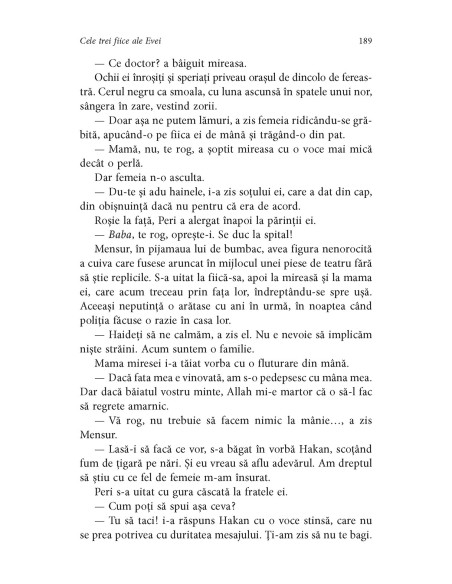 Cele trei fiice ale Evei

189

— Ce doctor? a bâiguit mireasa.

Ochii ei înroșiți și speriați priveau orașul de dincolo de fereastră. Cerul negru ca smoala, cu luna ascunsă în spatele unui nor, sângera în zare, vestind zorii.

— Doar așa ne putem lămuri, a zis femeia ridicându-se grăbită, apucând-o pe fiica ei de mână și trăgând-o din pat.

— Mamă, nu, te rog, a șoptit mireasa cu o voce mai mică decât o perlă.

Dar femeia n-o asculta.

— Du-te și adu hainele, i-a zis soțului ei, care a dat din cap, din obișnuință dacă nu pentru că era de acord.

Roșie la față, Peri a alergat înapoi la părinții ei.

— Baba, te rog, oprește-i. Se duc la spital!

Mensur, în pijamaua lui de bumbac, avea figura nenorocită a cuiva care fusese aruncat în mijlocul unei piese de teatru fără să știe replicile. S-a uitat la fiică-sa, apoi la mireasă și la mama ei, care acum treceau prin fața lor, îndreptându-se spre ușă. Aceeași neputință o arătase cu ani în urmă, în noaptea când poliția făcuse o razie în casa lor.

— Haideți să ne calmăm, a zis el. Nu e nevoie să implicăm niște străini. Acum suntem o familie.

Mama miresei i-a tăiat vorba cu o fluturare din mână.

— Dacă fata mea e vinovată, am s-o pedepsesc cu mâna mea. Dar dacă băiatul vostru minte, Allah mi-e martor că o să-l fac să regrete amarnic.

— Vă rog, nu trebuie să facem nimic la mânie…, a zis Mensur.

— Lasă-i să facă ce vor, s-a băgat în vorbă Hakan, scoțând fum de țigară pe nări. Și eu vreau să aflu adevărul. Am dreptul să știu cu ce fel de femeie m-am însurat.

Peri s-a uitat cu gura căscată la fratele ei.

— Cum poți să spui așa ceva?

— Tu să taci! i-a răspuns Hakan cu o voce stinsă, care nu se prea potrivea cu duritatea mesajului. Ți-am zis să nu te bagi.